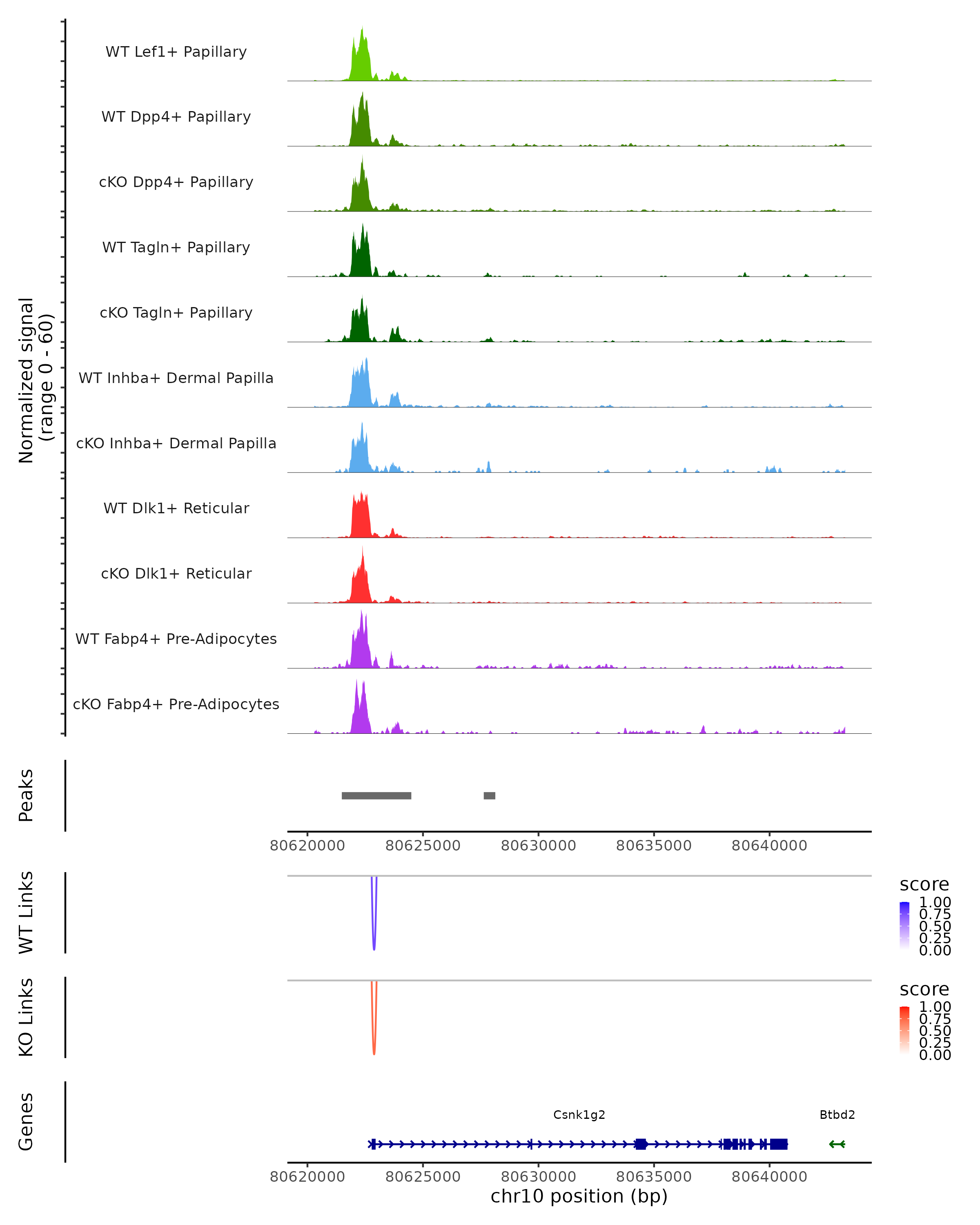 Normalized signal
(range 0 - 60)

WT Lef1+ Papillary

WT Dpp4+ Papillary

cKO Dpp4+ Papillary

WT Tagln+ Papillary

cKO Tagln+ Papillary

WT Inhba+ Dermal Papilla

cKO Inhba+ Dermal Papilla

WT Dlk1+ Reticular

cKO Dlk1+ Reticular

WT Fabp4+ Pre-Adipocytes

cKO Fabp4+ Pre-Adipocytes

Peaks

80620000 80625000 80630000 80635000 80640000

WT Links

score
1.00
0.75
0.50
0.25
0.00

KO Links

score
1.00
0.75
0.50
0.25
0.00

Genes

Csnk1g2

Btbd2

80620000 80625000 80630000 80635000 80640000
chr10 position (bp)